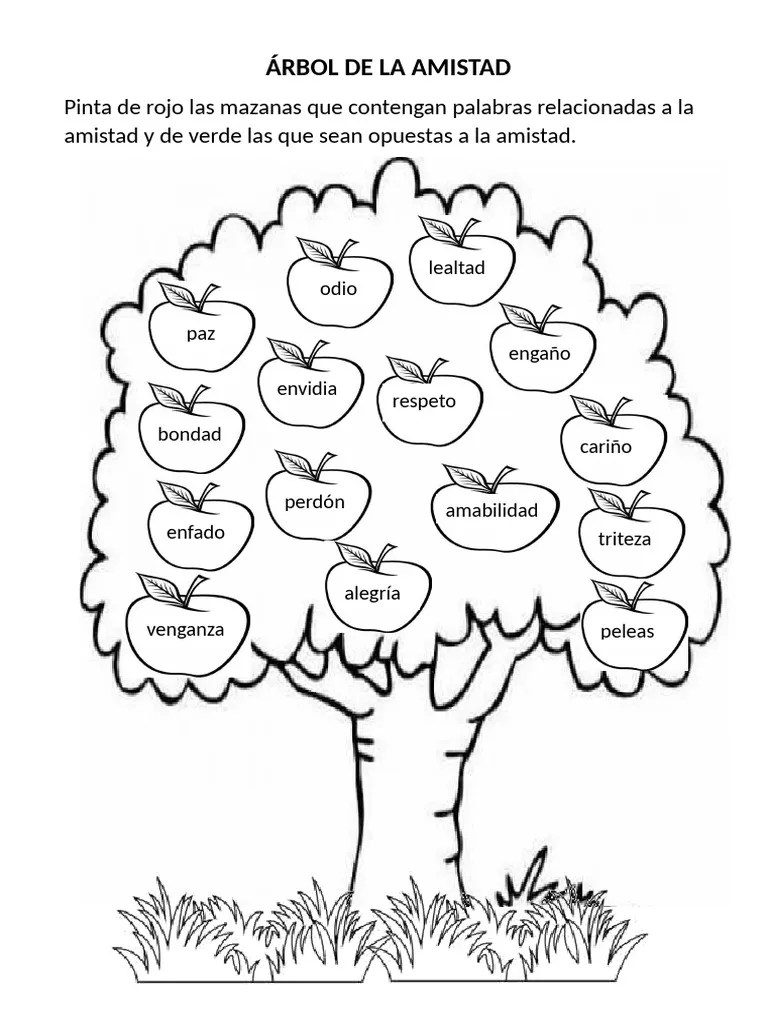 ÁRBOL DE LA AMISTAD

Pinta de rojo las mazanas que contengan palabras relacionadas a la amistad y de verde las que sean opuestas a la amistad.

lealtad

odio

paz

engaño

envidia

respeto

bondad

cariño

perdón

amabilidad

enfado

triteza

alegría

venganza

peleas